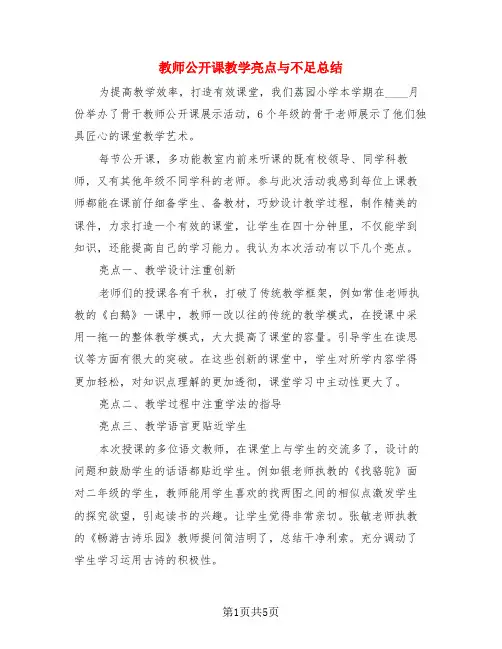 教师公开课教学亮点与不足总结

为提高教学效率，打造有效课堂，我们荔园小学本学期在____月份举办了骨干教师公开课展示活动，6个年级的骨干老师展示了他们独具匠心的课堂教学艺术。

每节公开课，多功能教室内前来听课的既有校领导、同学科教师，又有其他年级不同学科的老师。参与此次活动我感到每位上课教师都能在课前仔细备学生、备教材，巧妙设计教学过程，制作精美的课件，力求打造一个有效的课堂，让学生在四十分钟里，不仅能学到知识，还能提高自己的学习能力。我认为本次活动有以下几个亮点。

亮点一、教学设计注重创新

老师们的授课各有千秋，打破了传统教学框架，例如常佳老师执教的《白鹅》一课中，教师一改以往的传统的教学模式，在授课中采用一拖一的整体教学模式，大大提高了课堂的容量。引导学生在读思议等方面有很大的突破。在这些创新的课堂中，学生对所学内容学得更加轻松，对知识点理解的更加透彻，课堂学习中主动性更大了。

亮点二、教学过程中注重学法的指导

亮点三、教学语言更贴近学生

本次授课的多位语文教师，在课堂上与学生的交流多了，设计的问题和鼓励学生的话语都贴近学生。例如银老师执教的《找骆驼》面对二年级的学生，教师能用学生喜欢的找两图之间的相似点激发学生的探究欲望，引起读书的兴趣。让学生觉得非常亲切。张敏老师执教的《畅游古诗乐园》教师提问简洁明了，总结干净利索。充分调动了学生学习运用古诗的积极性。

第1页共5页